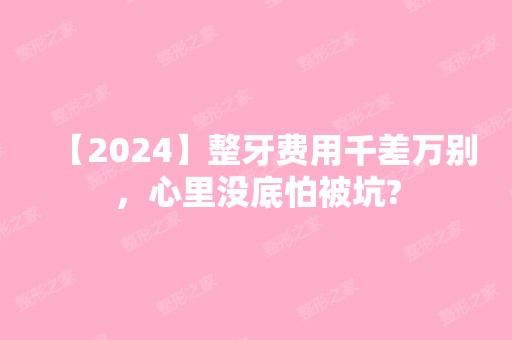 【2024】整牙费用千差万别，心里没底怕被坑?

整形之家